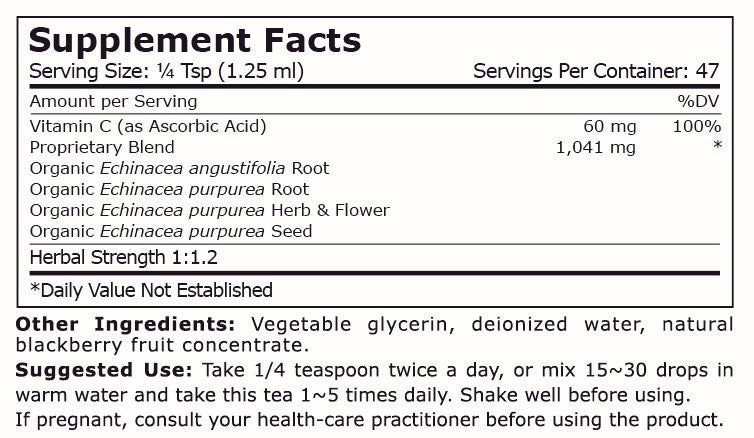 Supplement Facts
Serving Size: ¼ Tsp (1.25 ml)    Servings Per Container: 47

| Amount per Serving | | %DV |
|---|---|---|
| Vitamin C (as Ascorbic Acid) | 60 mg | 100% |
| Proprietary Blend | 1,041 mg | * |
| Organic Echinacea angustifolia Root | | |
| Organic Echinacea purpurea Root | | |
| Organic Echinacea purpurea Herb & Flower | | |
| Organic Echinacea purpurea Seed | | |

Herbal Strength 1:1.2

*Daily Value Not Established

Other Ingredients: Vegetable glycerin, deionized water, natural blackberry fruit concentrate.

Suggested Use: Take 1/4 teaspoon twice a day, or mix 15~30 drops in warm water and take this tea 1~5 times daily. Shake well before using.

If pregnant, consult your health-care practitioner before using the product.